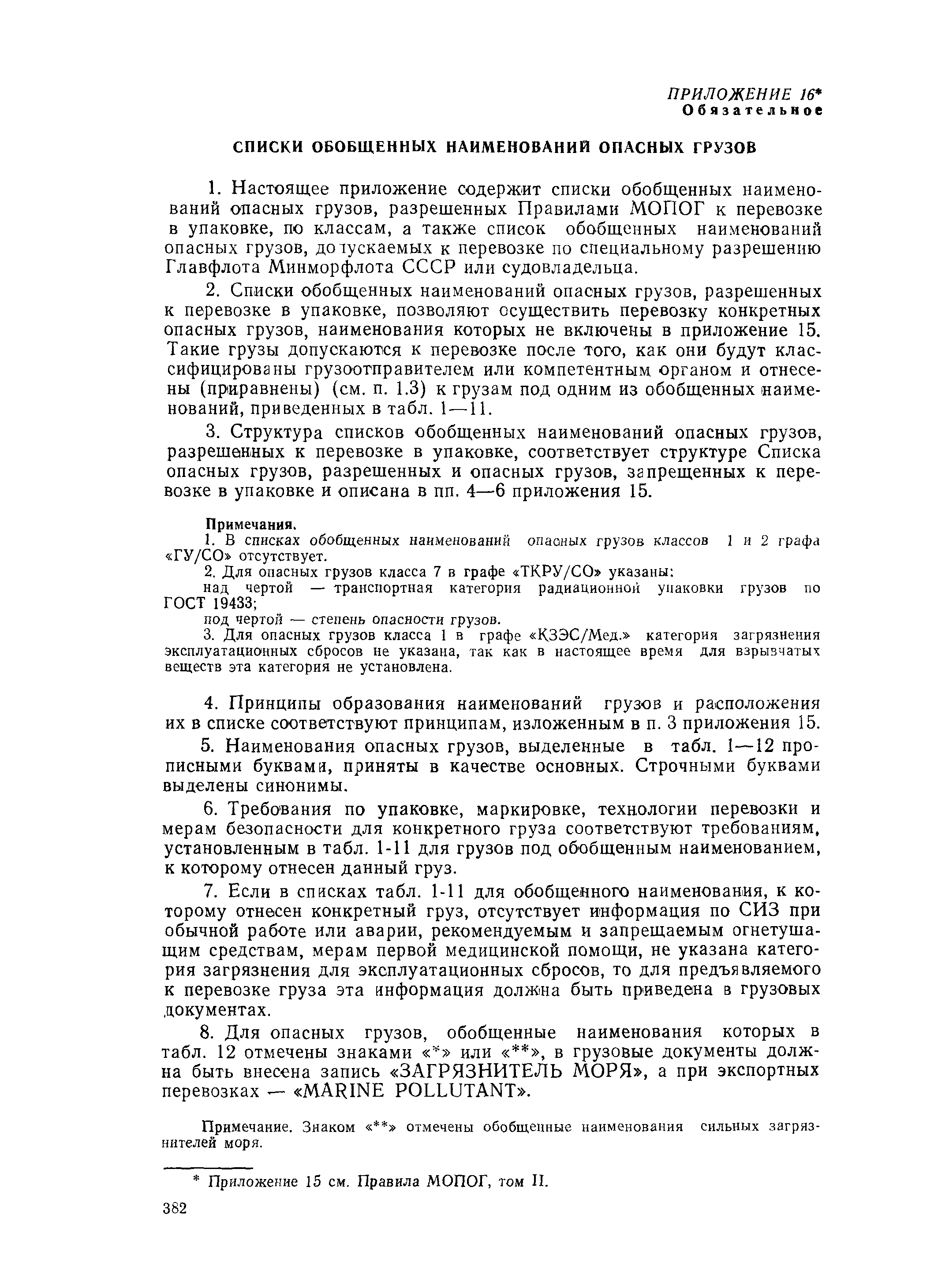 ПРИЛОЖЕНИЕ 16*
Обязательное

СПИСКИ ОБОБЩЕННЫХ НАИМЕНОВАНИЙ ОПАСНЫХ ГРУЗОВ

1. Настоящее приложение содержит списки обобщенных наименований опасных грузов, разрешенных Правилами МОПОГ к перевозке в упаковке, по классам, а также список обобщенных наименований опасных грузов, допускаемых к перевозке по специальному разрешению Главфлота Минморфлота СССР или судовладельца.

2. Списки обобщенных наименований опасных грузов, разрешенных к перевозке в упаковке, позволяют осуществить перевозку конкретных опасных грузов, наименования которых не включены в приложение 15. Такие грузы допускаются к перевозке после того, как они будут классифицированы грузоотправителем или компетентным органом и отнесены (приравнены) (см. п. 1.3) к грузам под одним из обобщенных наименований, приведенных в табл. 1—11.

3. Структура списков обобщенных наименований опасных грузов, разрешенных к перевозке в упаковке, соответствует структуре Списка опасных грузов, разрешенных и опасных грузов, запрещенных к перевозке в упаковке и описана в пп. 4—6 приложения 15.

Примечания.
1. В списках обобщенных наименований опасных грузов классов 1 и 2 графа «ГУ/СО» отсутствует.
2. Для опасных грузов класса 7 в графе «ТКРУ/СО» указаны:
над чертой — транспортная категория радиационной упаковки грузов по ГОСТ 19433;
под чертой — степень опасности грузов.
3. Для опасных грузов класса 1 в графе «КЗЭС/Мед.» категория загрязнения эксплуатационных сбросов не указана, так как в настоящее время для взрывчатых веществ эта категория не установлена.

4. Принципы образования наименований грузов и расположения их в списке соответствуют принципам, изложенным в п. 3 приложения 15.

5. Наименования опасных грузов, выделенные в табл. 1—12 прописными буквами, приняты в качестве основных. Строчными буквами выделены синонимы.

6. Требования по упаковке, маркировке, технологии перевозки и мерам безопасности для конкретного груза соответствуют требованиям, установленным в табл. 1-11 для грузов под обобщенным наименованием, к которому отнесен данный груз.

7. Если в списках табл. 1-11 для обобщенного наименования, к которому отнесен конкретный груз, отсутствует информация по СИЗ при обычной работе или аварии, рекомендуемым и запрещаемым огнетушащим средствам, мерам первой медицинской помощи, не указана категория загрязнения для эксплуатационных сбросов, то для предъявляемого к перевозке груза эта информация должна быть приведена в грузовых документах.

8. Для опасных грузов, обобщенные наименования которых в табл. 12 отмечены знаками «*» или «**», в грузовые документы должна быть внесена запись «ЗАГРЯЗНИТЕЛЬ МОРЯ», а при экспортных перевозках — «MARINE POLLUTANT».

Примечание. Знаком «**» отмечены обобщенные наименования сильных загрязнителей моря.

* Приложение 15 см. Правила МОПОГ, том II.

382